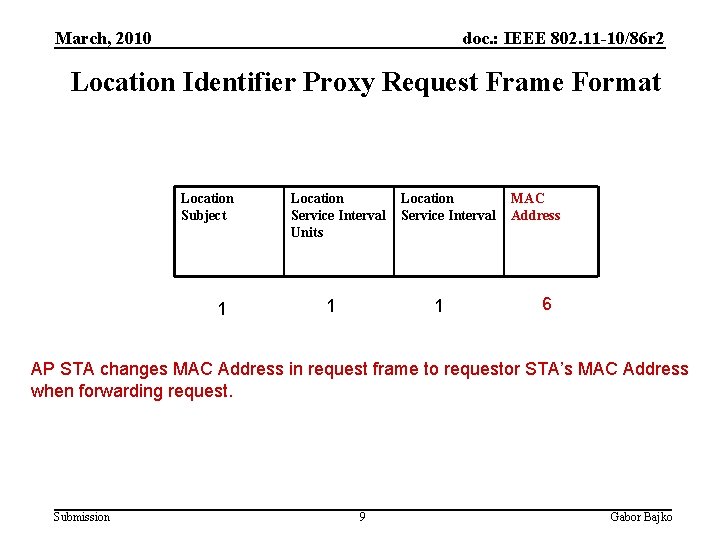 March, 2010

doc.: IEEE 802.11-10/86r2

Location Identifier Proxy Request Frame Format

| Location Subject | Location Service Interval Units | Location Service Interval | MAC Address |
|---|---|---|---|
| 1 | 1 | 1 | 6 |

AP STA changes MAC Address in request frame to requestor STA's MAC Address when forwarding request.

Submission

9

Gabor Bajko